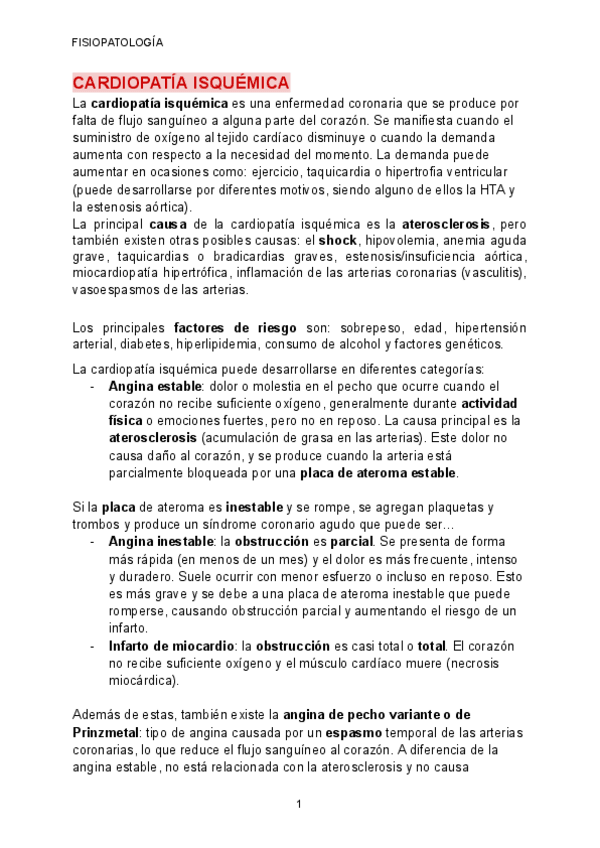 FISIOPATOLOGÍA

CARDIOPATÍA ISQUÉMICA

La cardiopatía isquémica es una enfermedad coronaria que se produce por falta de flujo sanguíneo a alguna parte del corazón. Se manifiesta cuando el suministro de oxígeno al tejido cardíaco disminuye o cuando la demanda aumenta con respecto a la necesidad del momento. La demanda puede aumentar en ocasiones como: ejercicio, taquicardia o hipertrofia ventricular (puede desarrollarse por diferentes motivos, siendo alguno de ellos la HTA y la estenosis aórtica).
La principal causa de la cardiopatía isquémica es la aterosclerosis, pero también existen otras posibles causas: el shock, hipovolemia, anemia aguda grave, taquicardias o bradicardias graves, estenosis/insuficiencia aórtica, miocardiopatía hipertrófica, inflamación de las arterias coronarias (vasculitis), vasoespasmos de las arterias.

Los principales factores de riesgo son: sobrepeso, edad, hipertensión arterial, diabetes, hiperlipidemia, consumo de alcohol y factores genéticos.

La cardiopatía isquémica puede desarrollarse en diferentes categorías:
- Angina estable: dolor o molestia en el pecho que ocurre cuando el corazón no recibe suficiente oxígeno, generalmente durante actividad física o emociones fuertes, pero no en reposo. La causa principal es la aterosclerosis (acumulación de grasa en las arterias). Este dolor no causa daño al corazón, y se produce cuando la arteria está parcialmente bloqueada por una placa de ateroma estable.

Si la placa de ateroma es inestable y se rompe, se agregan plaquetas y trombos y produce un síndrome coronario agudo que puede ser…
- Angina inestable: la obstrucción es parcial. Se presenta de forma más rápida (en menos de un mes) y el dolor es más frecuente, intenso y duradero. Suele ocurrir con menor esfuerzo o incluso en reposo. Esto es más grave y se debe a una placa de ateroma inestable que puede romperse, causando obstrucción parcial y aumentando el riesgo de un infarto.
- Infarto de miocardio: la obstrucción es casi total o total. El corazón no recibe suficiente oxígeno y el músculo cardíaco muere (necrosis miocárdica).

Además de estas, también existe la angina de pecho variante o de Prinzmetal: tipo de angina causada por un espasmo temporal de las arterias coronarias, lo que reduce el flujo sanguíneo al corazón. A diferencia de la angina estable, no está relacionada con la aterosclerosis y no causa

1